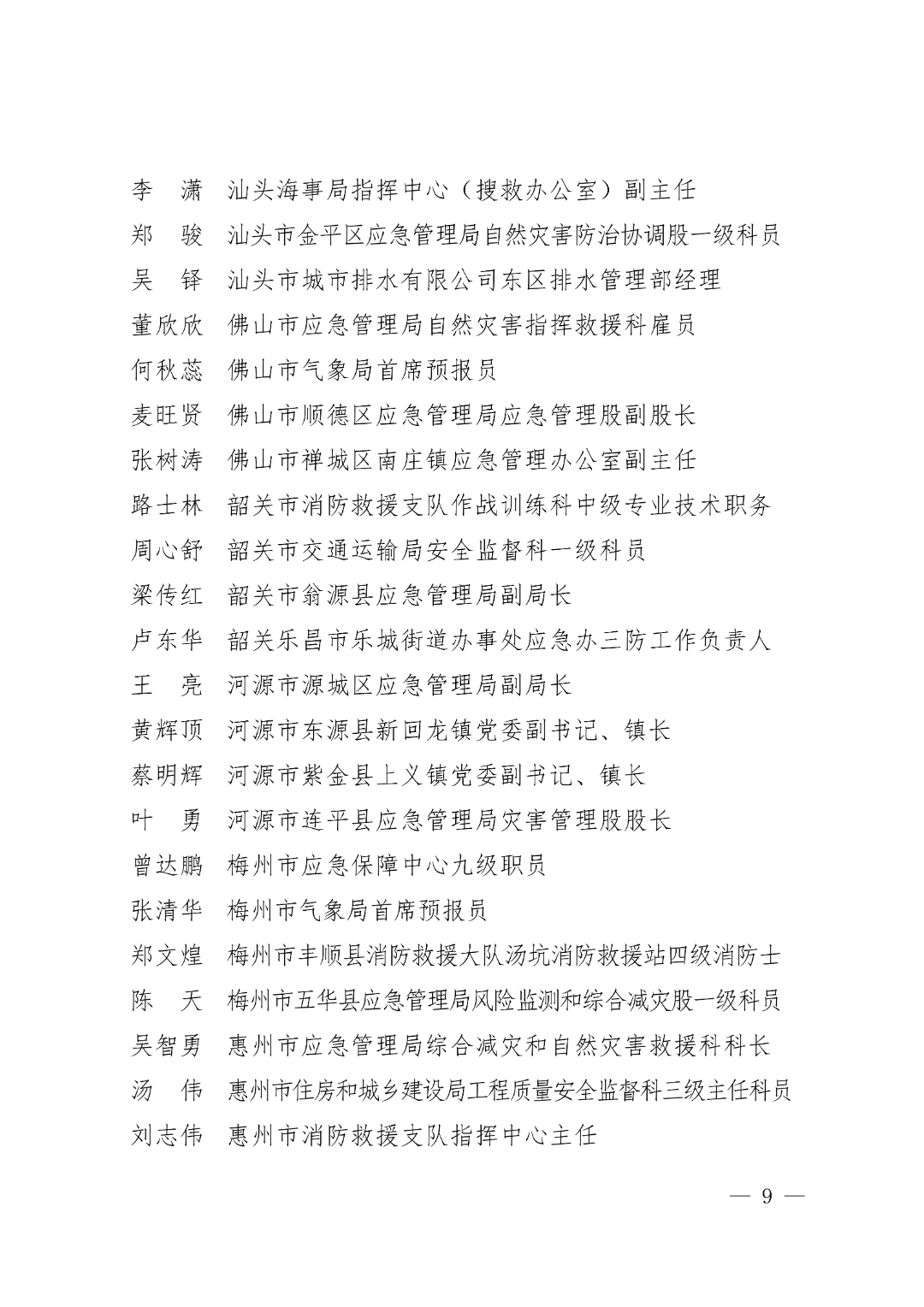 李　潇　汕头海事局指挥中心（搜救办公室）副主任
郑　骏　汕头市金平区应急管理局自然灾害防治协调股一级科员
吴　铎　汕头市城市排水有限公司东区排水管理部经理
董欣欣　佛山市应急管理局自然灾害指挥救援科雇员
何秋蕊　佛山市气象局首席预报员
麦旺贤　佛山市顺德区应急管理局应急管理股副股长
张树涛　佛山市禅城区南庄镇应急管理办公室副主任
路士林　韶关市消防救援支队作战训练科中级专业技术职务
周心舒　韶关市交通运输局安全监督科一级科员
梁传红　韶关市翁源县应急管理局副局长
卢东华　韶关乐昌市乐城街道办事处应急办三防工作负责人
王　亮　河源市源城区应急管理局副局长
黄辉顶　河源市东源县新回龙镇党委副书记、镇长
蔡明辉　河源市紫金县上义镇党委副书记、镇长
叶　勇　河源市连平县应急管理局灾害管理股股长
曾达鹏　梅州市应急保障中心九级职员
张清华　梅州市气象局首席预报员
郑文煌　梅州市丰顺县消防救援大队汤坑消防救援站四级消防士
陈　天　梅州市五华县应急管理局风险监测和综合减灾股一级科员
吴智勇　惠州市应急管理局综合减灾和自然灾害救援科科长
汤　伟　惠州市住房和城乡建设局工程质量安全监督科三级主任科员
刘志伟　惠州市消防救援支队指挥中心主任

— 9 —